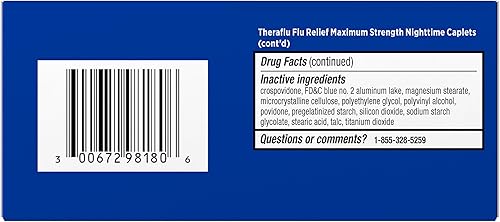 3 00672 98180 6

Theraflu Flu Relief Maximum Strength Nighttime Caplets (cont'd)

Drug Facts (continued)

Inactive ingredients
crospovidone, FD&C blue no. 2 aluminum lake, magnesium stearate, microcrystalline cellulose, polyethylene glycol, polyvinyl alcohol, povidone, pregelatinized starch, silicon dioxide, sodium starch glycolate, stearic acid, talc, titanium dioxide

Questions or comments? 1-855-328-5259